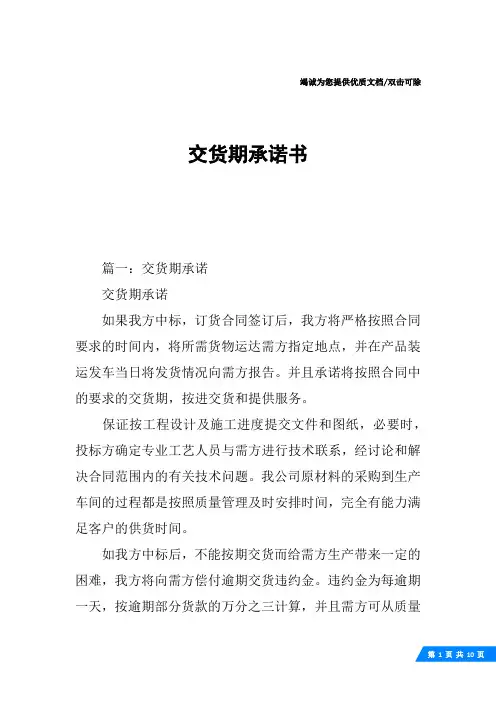 竭诚为您提供优质文档/双击可除

交货期承诺书

篇一：交货期承诺

交货期承诺

如果我方中标，订货合同签订后，我方将严格按照合同要求的时间内，将所需货物运达需方指定地点，并在产品装运发车当日将发货情况向需方报告。并且承诺将按照合同中的要求的交货期，按进交货和提供服务。

保证按工程设计及施工进度提交文件和图纸，必要时，投标方确定专业工艺人员与需方进行技术联系，经讨论和解决合同范围内的有关技术问题。我公司原材料的采购到生产车间的过程都是按照质量管理及时安排时间，完全有能力满足客户的供货时间。

如我方中标后，不能按期交货而给需方生产带来一定的困难，我方将向需方偿付逾期交货违约金。违约金为每逾期一天，按逾期部分货款的万分之三计算，并且需方可从质量

第 1 页 共 10 页